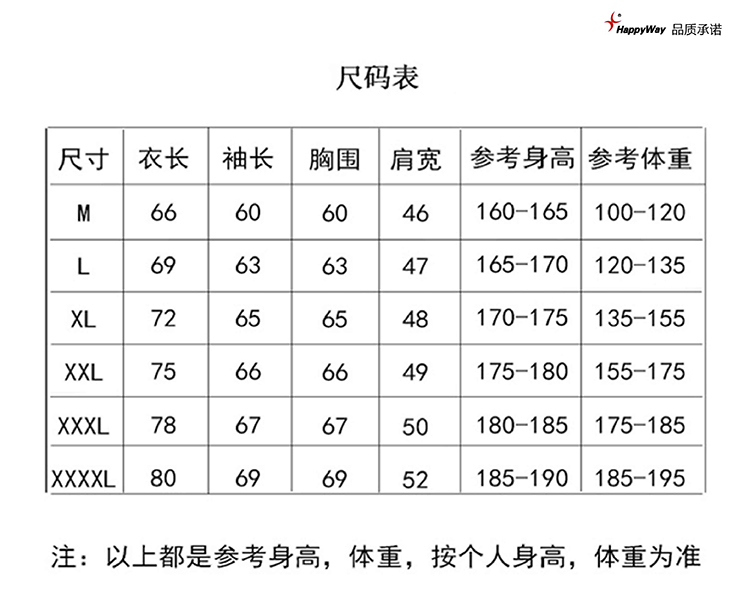 HappyWay 品质承诺

尺码表

| 尺寸 | 衣长 | 袖长 | 胸围 | 肩宽 | 参考身高 | 参考体重 |
|---|---|---|---|---|---|---|
| M | 66 | 60 | 60 | 46 | 160-165 | 100-120 |
| L | 69 | 63 | 63 | 47 | 165-170 | 120-135 |
| XL | 72 | 65 | 65 | 48 | 170-175 | 135-155 |
| XXL | 75 | 66 | 66 | 49 | 175-180 | 155-175 |
| XXXL | 78 | 67 | 67 | 50 | 180-185 | 175-185 |
| XXXXL | 80 | 69 | 69 | 52 | 185-190 | 185-195 |

注：以上都是参考身高，体重，按个人身高，体重为准